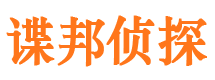 谍邦侦探